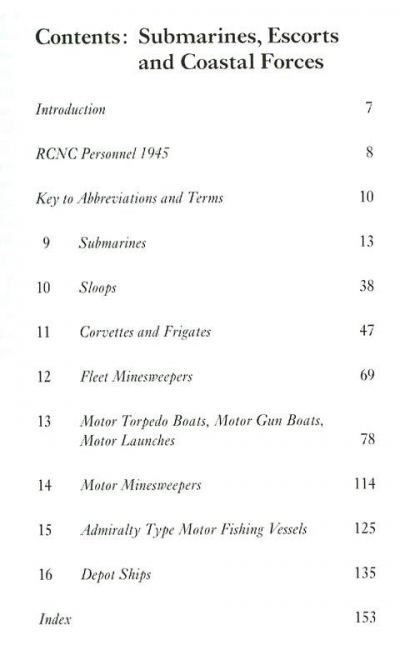 Contents: Submarines, Escorts and Coastal Forces

Introduction 7

RCNC Personnel 1945 8

Key to Abbreviations and Terms 10

9 Submarines 13

10 Sloops 38

11 Corvettes and Frigates 47

12 Fleet Minesweepers 69

13 Motor Torpedo Boats, Motor Gun Boats, Motor Launches 78

14 Motor Minesweepers 114

15 Admiralty Type Motor Fishing Vessels 125

16 Depot Ships 135

Index 153